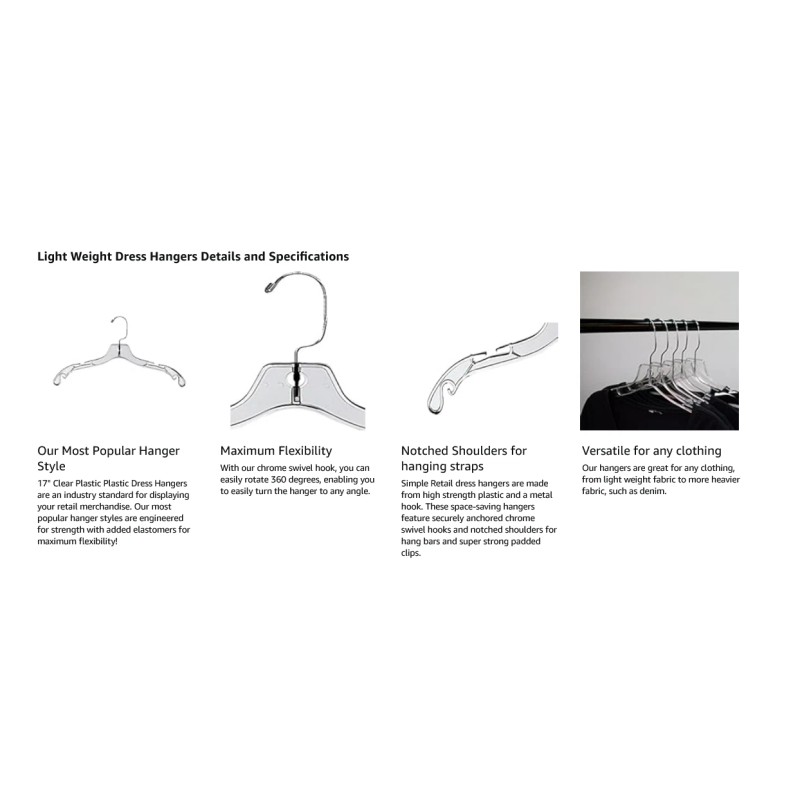 Light Weight Dress Hangers Details and Specifications

Our Most Popular Hanger Style

17" Clear Plastic Plastic Dress Hangers are an industry standard for displaying your retail merchandise. Our most popular hanger styles are engineered for strength with added elastomers for maximum flexibility!

Maximum Flexibility

With our chrome swivel hook, you can easily rotate 360 degrees, enabling you to easily turn the hanger to any angle.

Notched Shoulders for hanging straps

Simple Retail dress hangers are made from high strength plastic and a metal hook. These space-saving hangers feature securely anchored chrome swivel hooks and notched shoulders for hang bars and super strong padded clips.

Versatile for any clothing

Our hangers are great for any clothing, from light weight fabric to more heavier fabric, such as denim.